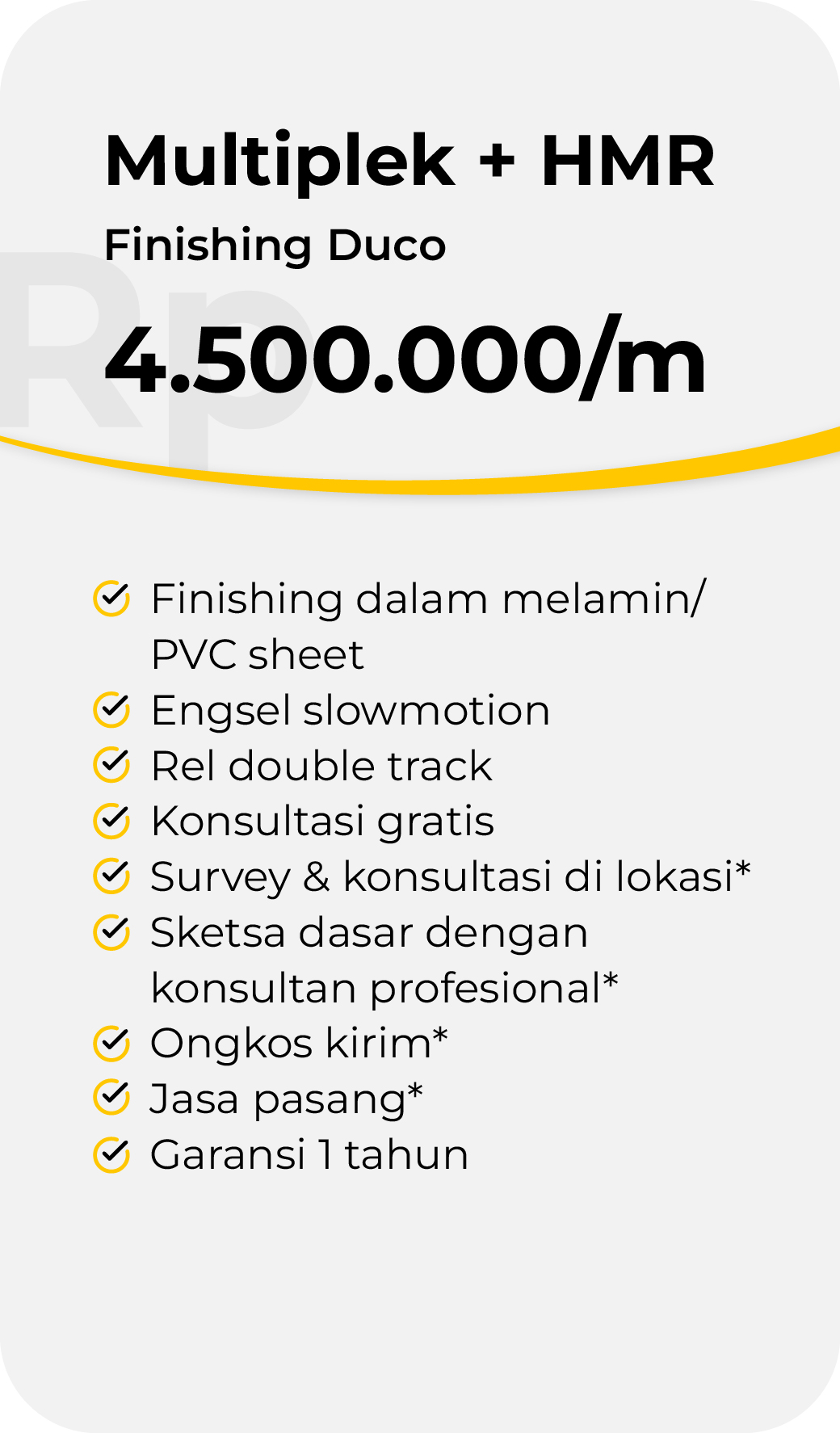 Multiplek + HMR

Finishing Duco

Rp

4.500.000/m

Finishing dalam melamin/ PVC sheet
Engsel slowmotion
Rel double track
Konsultasi gratis
Survey & konsultasi di lokasi*
Sketsa dasar dengan konsultan profesional*
Ongkos kirim*
Jasa pasang*
Garansi 1 tahun